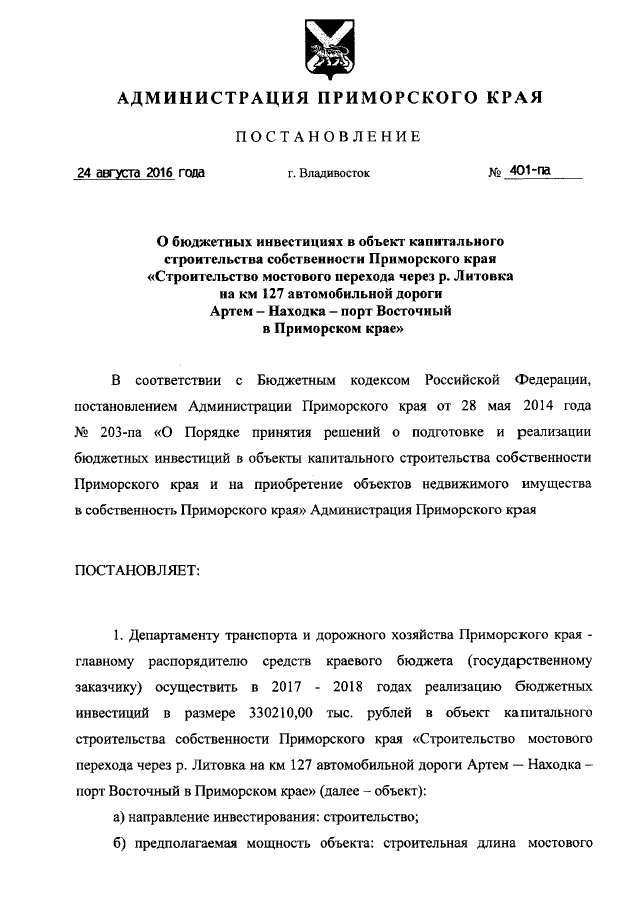 АДМИНИСТРАЦИЯ ПРИМОРСКОГО КРАЯ

ПОСТАНОВЛЕНИЕ

24 августа 2016 года г. Владивосток № 401-па

О бюджетных инвестициях в объект капитального строительства собственности Приморского края «Строительство мостового перехода через р. Литовка на км 127 автомобильной дороги Артем – Находка – порт Восточный в Приморском крае»

В соответствии с Бюджетным кодексом Российской Федерации, постановлением Администрации Приморского края от 28 мая 2014 года № 203-па «О Порядке принятия решений о подготовке и реализации бюджетных инвестиций в объекты капитального строительства собственности Приморского края и на приобретение объектов недвижимого имущества в собственность Приморского края» Администрация Приморского края

ПОСТАНОВЛЯЕТ:

1. Департаменту транспорта и дорожного хозяйства Приморского края - главному распорядителю средств краевого бюджета (государственному заказчику) осуществить в 2017 - 2018 годах реализацию бюджетных инвестиций в размере 330210,00 тыс. рублей в объект капитального строительства собственности Приморского края «Строительство мостового перехода через р. Литовка на км 127 автомобильной дороги Артем – Находка – порт Восточный в Приморском крае» (далее – объект):

а) направление инвестирования: строительство;

б) предполагаемая мощность объекта: строительная длина мостового